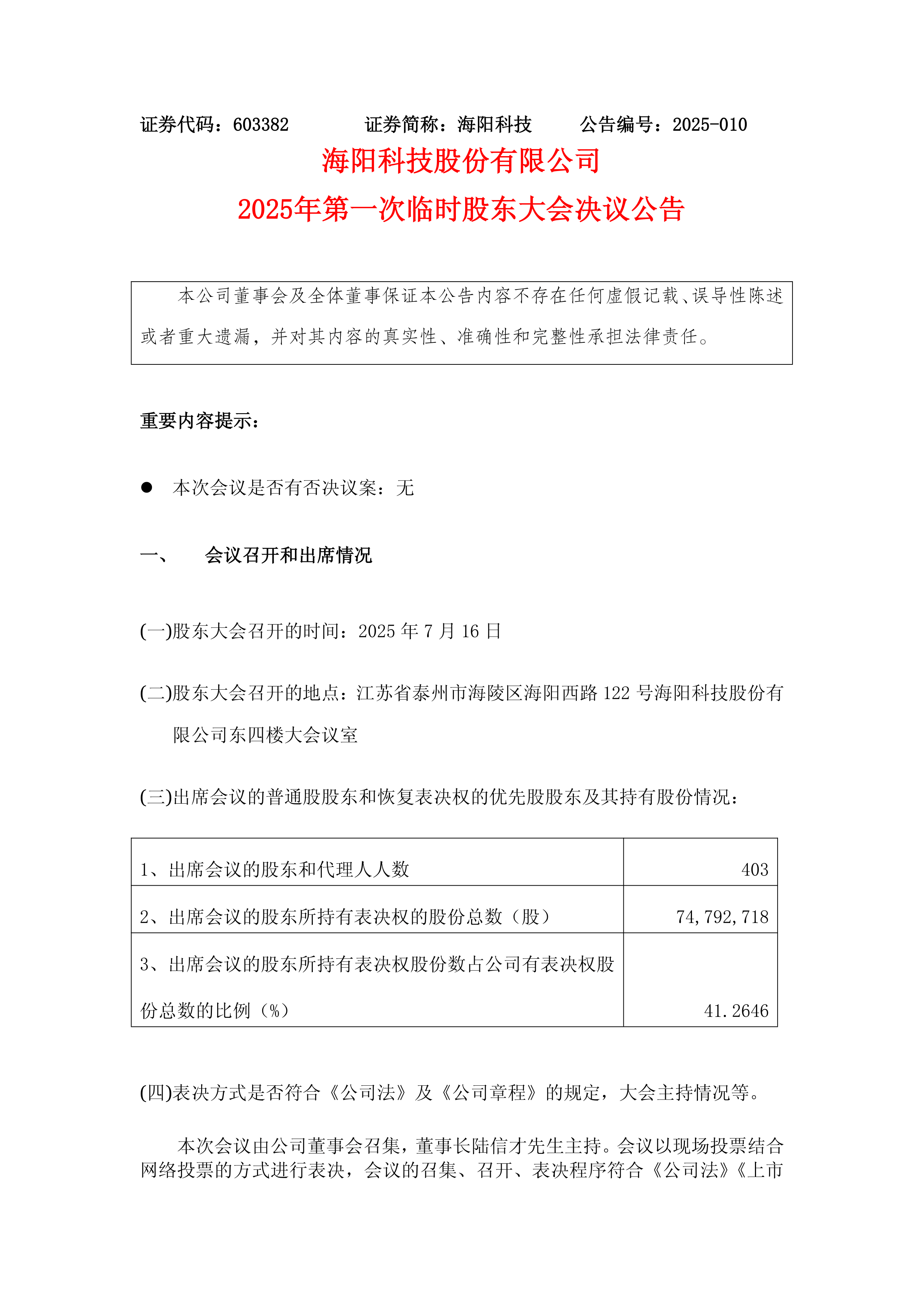 证券代码：603382 证券简称：海阳科技 公告编号：2025-010

海阳科技股份有限公司

2025年第一次临时股东大会决议公告

本公司董事会及全体董事保证本公告内容不存在任何虚假记载、误导性陈述或者重大遗漏，并对其内容的真实性、准确性和完整性承担法律责任。

重要内容提示：

• 本次会议是否有否决议案：无

一、 会议召开和出席情况

(一)股东大会召开的时间：2025年7月16日

(二)股东大会召开的地点：江苏省泰州市海陵区海阳西路122号海阳科技股份有限公司东四楼大会议室

(三)出席会议的普通股股东和恢复表决权的优先股股东及其持有股份情况：

| 1、出席会议的股东和代理人人数 | 403 |
|---|---|
| 2、出席会议的股东所持有表决权的股份总数（股） | 74,792,718 |
| 3、出席会议的股东所持有表决权股份数占公司有表决权股份总数的比例（%） | 41.2646 |

(四)表决方式是否符合《公司法》及《公司章程》的规定，大会主持情况等。

本次会议由公司董事会召集，董事长陆信才先生主持。会议以现场投票结合网络投票的方式进行表决，会议的召集、召开、表决程序符合《公司法》《上市